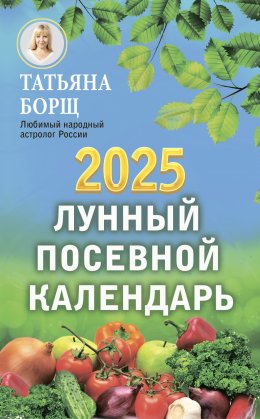 ТАТЬЯНА БОРЩ
Любимый народный астролог России

2025
ЛУННЫЙ ПОСЕВНОЙ КАЛЕНДАРЬ